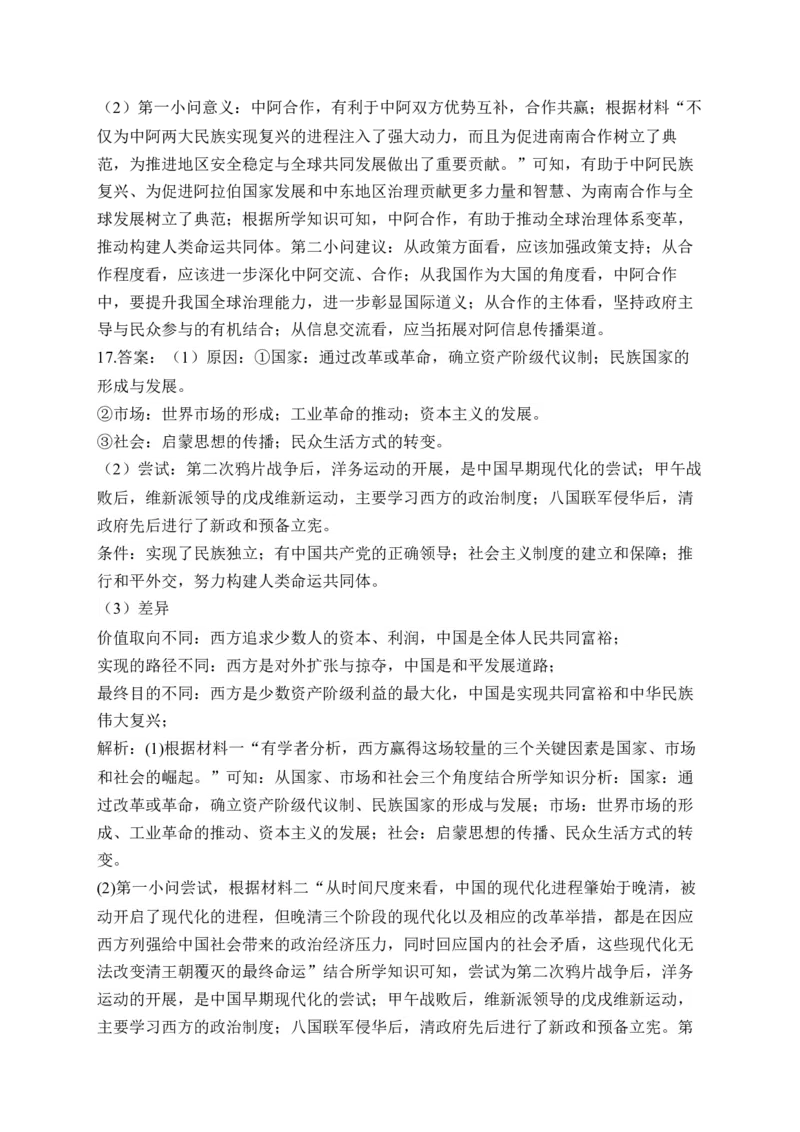 （2）第一小问意义：中阿合作，有利于中阿双方优势互补，合作共赢；根据材料“不仅为中阿两大民族实现复兴的进程注入了强大动力，而且为促进南南合作树立了典范，为推进地区安全稳定与全球共同发展做出了重要贡献。”可知，有助于中阿民族复兴、为促进阿拉伯国家发展和中东地区治理贡献更多力量和智慧、为南南合作与全球发展树立了典范；根据所学知识可知，中阿合作，有助于推动全球治理体系变革，推动构建人类命运共同体。第二小问建议：从政策方面看，应该加强政策支持；从合作程度看，应该进一步深化中阿交流、合作；从我国作为大国的角度看，中阿合作中，要提升我国全球治理能力，进一步彰显国际道义；从合作的主体看，坚持政府主导与民众参与的有机结合；从信息交流看，应当拓展对阿信息传播渠道。
17.答案：（1）原因：①国家：通过改革或革命，确立资产阶级代议制；民族国家的形成与发展。
②市场：世界市场的形成；工业革命的推动；资本主义的发展。
③社会：启蒙思想的传播；民众生活方式的转变。
（2）尝试：第二次鸦片战争后，洋务运动的开展，是中国早期现代化的尝试；甲午战败后，维新派领导的戊戌维新运动，主要学习西方的政治制度；八国联军侵华后，清政府先后进行了新政和预备立宪。
条件：实现了民族独立；有中国共产党的正确领导；社会主义制度的建立和保障；推行和平外交，努力构建人类命运共同体。
（3）差异
价值取向不同：西方追求少数人的资本、利润，中国是全体人民共同富裕；
实现的路径不同：西方是对外扩张与掠夺，中国是和平发展道路；
最终目的不同：西方是少数资产阶级利益的最大化，中国是实现共同富裕和中华民族伟大复兴；
解析：(1)根据材料一“有学者分析，西方赢得这场较量的三个关键因素是国家、市场和社会的崛起。”可知：从国家、市场和社会三个角度结合所学知识分析：国家：通过改革或革命，确立资产阶级代议制、民族国家的形成与发展；市场：世界市场的形成、工业革命的推动、资本主义的发展；社会：启蒙思想的传播、民众生活方式的转变。
(2)第一小问尝试，根据材料二“从时间尺度来看，中国的现代化进程肇始于晚清，被动开启了现代化的进程，但晚清三个阶段的现代化以及相应的改革举措，都是在因应西方列强给中国社会带来的政治经济压力，同时回应国内的社会矛盾，这些现代化无法改变清王朝覆灭的最终命运”结合所学知识可知，尝试为第二次鸦片战争后，洋务运动的开展，是中国早期现代化的尝试；甲午战败后，维新派领导的戊戌维新运动，主要学习西方的政治制度；八国联军侵华后，清政府先后进行了新政和预备立宪。第